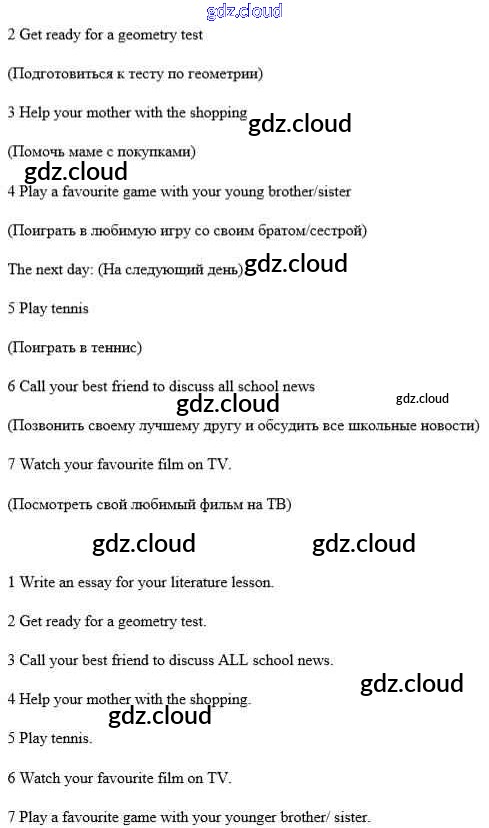 gdz.cloud

2 Get ready for a geometry test

(Подготовиться к тесту по геометрии)

3 Help your mother with the shopping gdz.cloud

(Помочь маме с покупками)

gdz.cloud

4 Play a favourite game with your young brother/sister

(Поиграть в любимую игру со своим братом/сестрой)

The next day: (На следующий день) gdz.cloud

5 Play tennis

(Поиграть в теннис)

6 Call your best friend to discuss all school news

gdz.cloud gdz.cloud

(Позвонить своему лучшему другу и обсудить все школьные новости)

7 Watch your favourite film on TV.

(Посмотреть свой любимый фильм на ТВ)

gdz.cloud gdz.cloud

1 Write an essay for your literature lesson.

2 Get ready for a geometry test.

3 Call your best friend to discuss ALL school news.

gdz.cloud

4 Help your mother with the shopping.

gdz.cloud

5 Play tennis.

6 Watch your favourite film on TV.

7 Play a favourite game with your younger brother/ sister.